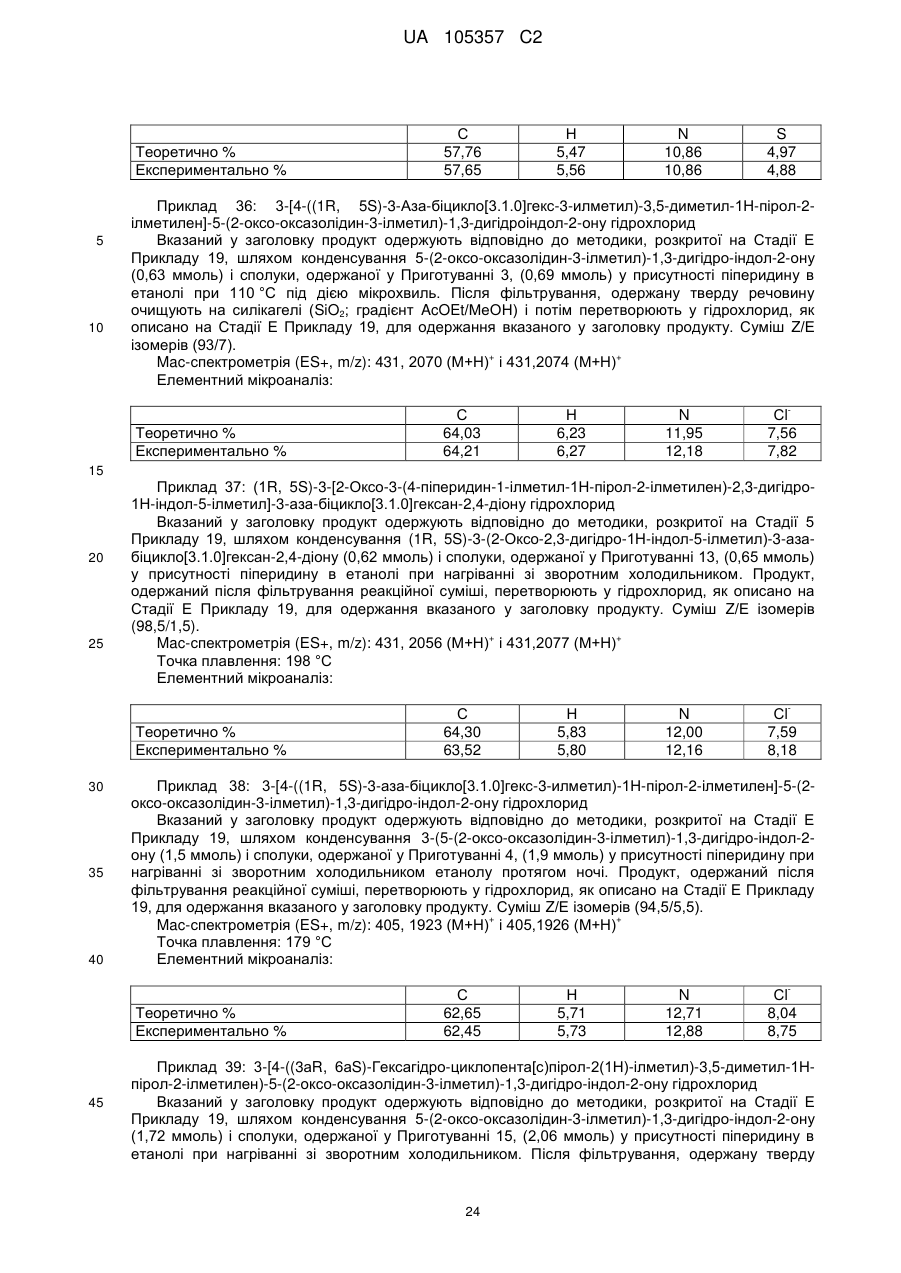 UA 105357 C2

| | C | H | N | S |
|---|---|---|---|---|
| Теоретично % | 57,76 | 5,47 | 10,86 | 4,97 |
| Експериментально % | 57,65 | 5,56 | 10,86 | 4,88 |

Приклад 36: 3-[4-((1R, 5S)-3-Аза-біцикло[3.1.0]гекс-3-илметил)-3,5-диметил-1Н-пірол-2-ілметилен]-5-(2-оксо-оксазолідин-3-ілметил)-1,3-дигідроіндол-2-ону гідрохлорид

5 Вказаний у заголовку продукт одержують відповідно до методики, розкритої на Стадії Е Прикладу 19, шляхом конденсування 5-(2-оксо-оксазолідин-3-ілметил)-1,3-дигідро-індол-2-ону (0,63 ммоль) і сполуки, одержаної у Приготуванні 3, (0,69 ммоль) у присутності піперидину в етанолі при 110 °С під дією мікрохвиль. Після фільтрування, одержану тверду речовину очищують на силікагелі ($SiO_2$; градієнт AcOEt/MeOH) і потім перетворюють у гідрохлорид, як

10 описано на Стадії Е Прикладу 19, для одержання вказаного у заголовку продукту. Суміш Z/E ізомерів (93/7).

Мас-спектрометрія (ES+, m/z): 431, 2070 $(M+H)^+$ і 431,2074 $(M+H)^+$

Елементний мікроаналіз:

| | C | H | N | $Cl^-$ |
|---|---|---|---|---|
| Теоретично % | 64,03 | 6,23 | 11,95 | 7,56 |
| Експериментально % | 64,21 | 6,27 | 12,18 | 7,82 |

15

Приклад 37: (1R, 5S)-3-[2-Оксо-3-(4-піперидин-1-ілметил-1Н-пірол-2-ілметилен)-2,3-дигідро-1Н-індол-5-ілметил]-3-аза-біцикло[3.1.0]гексан-2,4-діону гідрохлорид

Вказаний у заголовку продукт одержують відповідно до методики, розкритої на Стадії 5 Прикладу 19, шляхом конденсування (1R, 5S)-3-(2-Оксо-2,3-дигідро-1Н-індол-5-ілметил)-3-аза-

20 біцикло[3.1.0]гексан-2,4-діону (0,62 ммоль) і сполуки, одержаної у Приготуванні 13, (0,65 ммоль) у присутності піперидину в етанолі при нагріванні зі зворотним холодильником. Продукт, одержаний після фільтрування реакційної суміші, перетворюють у гідрохлорид, як описано на Стадії Е Прикладу 19, для одержання вказаного у заголовку продукту. Суміш Z/E ізомерів (98,5/1,5).

25 Мас-спектрометрія (ES+, m/z): 431, 2056 $(M+H)^+$ і 431,2077 $(M+H)^+$

Точка плавлення: 198 °С

Елементний мікроаналіз:

| | C | H | N | $Cl^-$ |
|---|---|---|---|---|
| Теоретично % | 64,30 | 5,83 | 12,00 | 7,59 |
| Експериментально % | 63,52 | 5,80 | 12,16 | 8,18 |

30 Приклад 38: 3-[4-((1R, 5S)-3-аза-біцикло[3.1.0]гекс-3-илметил)-1Н-пірол-2-ілметилен]-5-(2-оксо-оксазолідин-3-ілметил)-1,3-дигідро-індол-2-ону гідрохлорид

Вказаний у заголовку продукт одержують відповідно до методики, розкритої на Стадії Е Прикладу 19, шляхом конденсування 3-(5-(2-оксо-оксазолідин-3-ілметил)-1,3-дигідро-індол-2-ону (1,5 ммоль) і сполуки, одержаної у Приготуванні 4, (1,9 ммоль) у присутності піперидину при

35 нагріванні зі зворотним холодильником етанолу протягом ночі. Продукт, одержаний після фільтрування реакційної суміші, перетворюють у гідрохлорид, як описано на Стадії Е Прикладу 19, для одержання вказаного у заголовку продукту. Суміш Z/E ізомерів (94,5/5,5).

Мас-спектрометрія (ES+, m/z): 405, 1923 $(M+H)^+$ і 405,1926 $(M+H)^+$

Точка плавлення: 179 °С

40 Елементний мікроаналіз:

| | C | H | N | $Cl^-$ |
|---|---|---|---|---|
| Теоретично % | 62,65 | 5,71 | 12,71 | 8,04 |
| Експериментально % | 62,45 | 5,73 | 12,88 | 8,75 |

Приклад 39: 3-[4-((3aR, 6aS)-Гексагідро-циклопента[с]пірол-2(1Н)-ілметил)-3,5-диметил-1Н-пірол-2-ілметилен)-5-(2-оксо-оксазолідин-3-ілметил)-1,3-дигідро-індол-2-ону гідрохлорид

45 Вказаний у заголовку продукт одержують відповідно до методики, розкритої на Стадії Е Прикладу 19, шляхом конденсування 5-(2-оксо-оксазолідин-3-ілметил)-1,3-дигідро-індол-2-ону (1,72 ммоль) і сполуки, одержаної у Приготуванні 15, (2,06 ммоль) у присутності піперидину в етанолі при нагріванні зі зворотним холодильником. Після фільтрування, одержану тверду

24